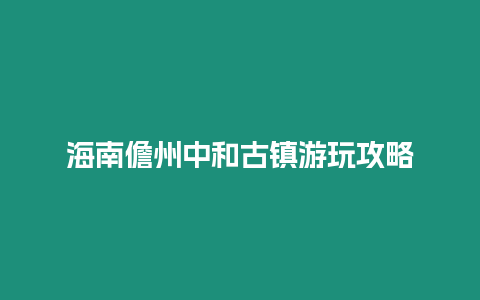 海南儋州中和古镇游玩攻略